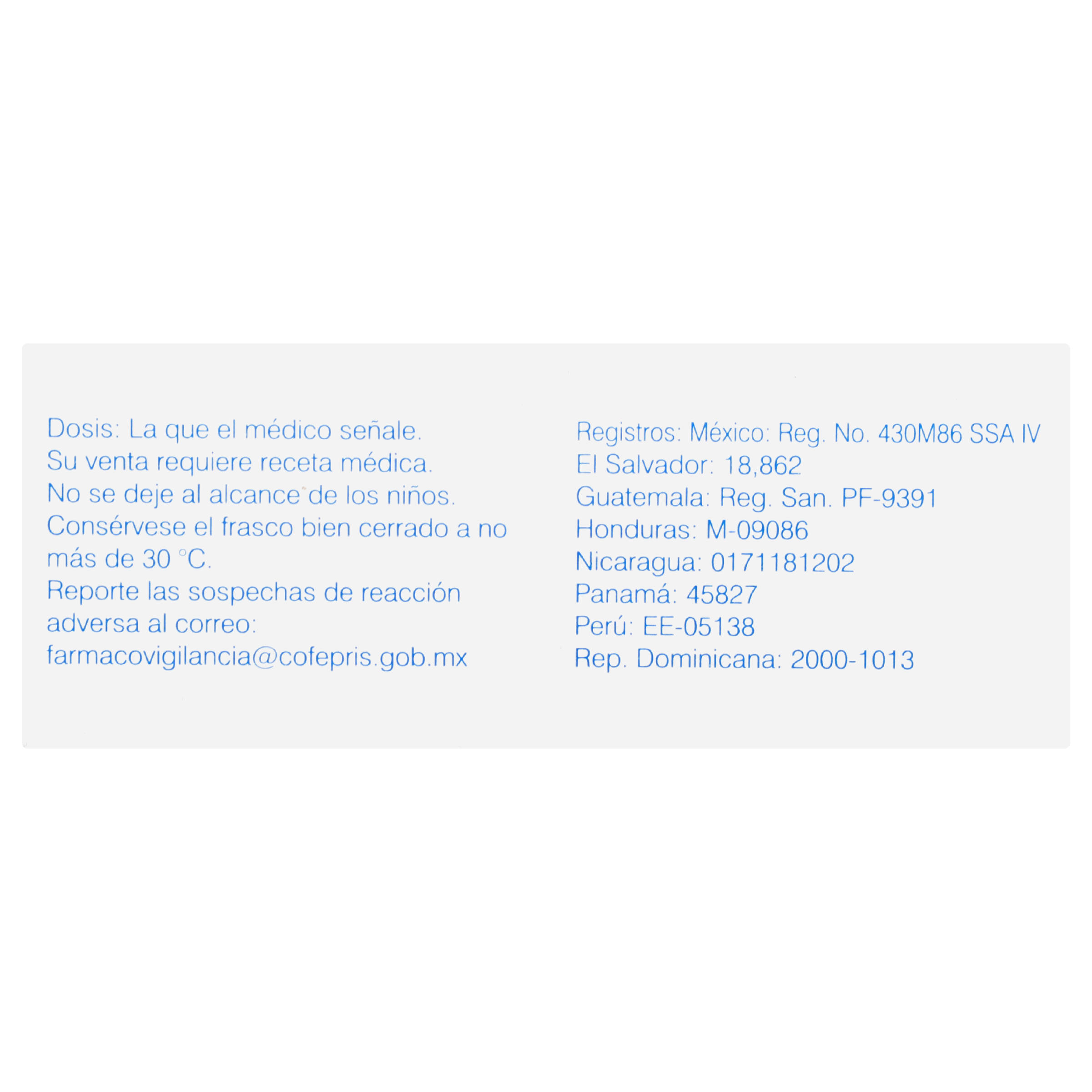 Dosis: La que el médico señale.
Su venta requiere receta médica.
No se deje al alcance de los niños.
Consérvese el frasco bien cerrado a no más de 30 °C.
Reporte las sospechas de reacción adversa al correo:
farmacovigilancia@cofepris.gob.mx

Registros: México: Reg. No. 430M86 SSA IV
El Salvador: 18,862
Guatemala: Reg. San. PF-9391
Honduras: M-09086
Nicaragua: 0171181202
Panamá: 45827
Perú: EE-05138
Rep. Dominicana: 2000-1013